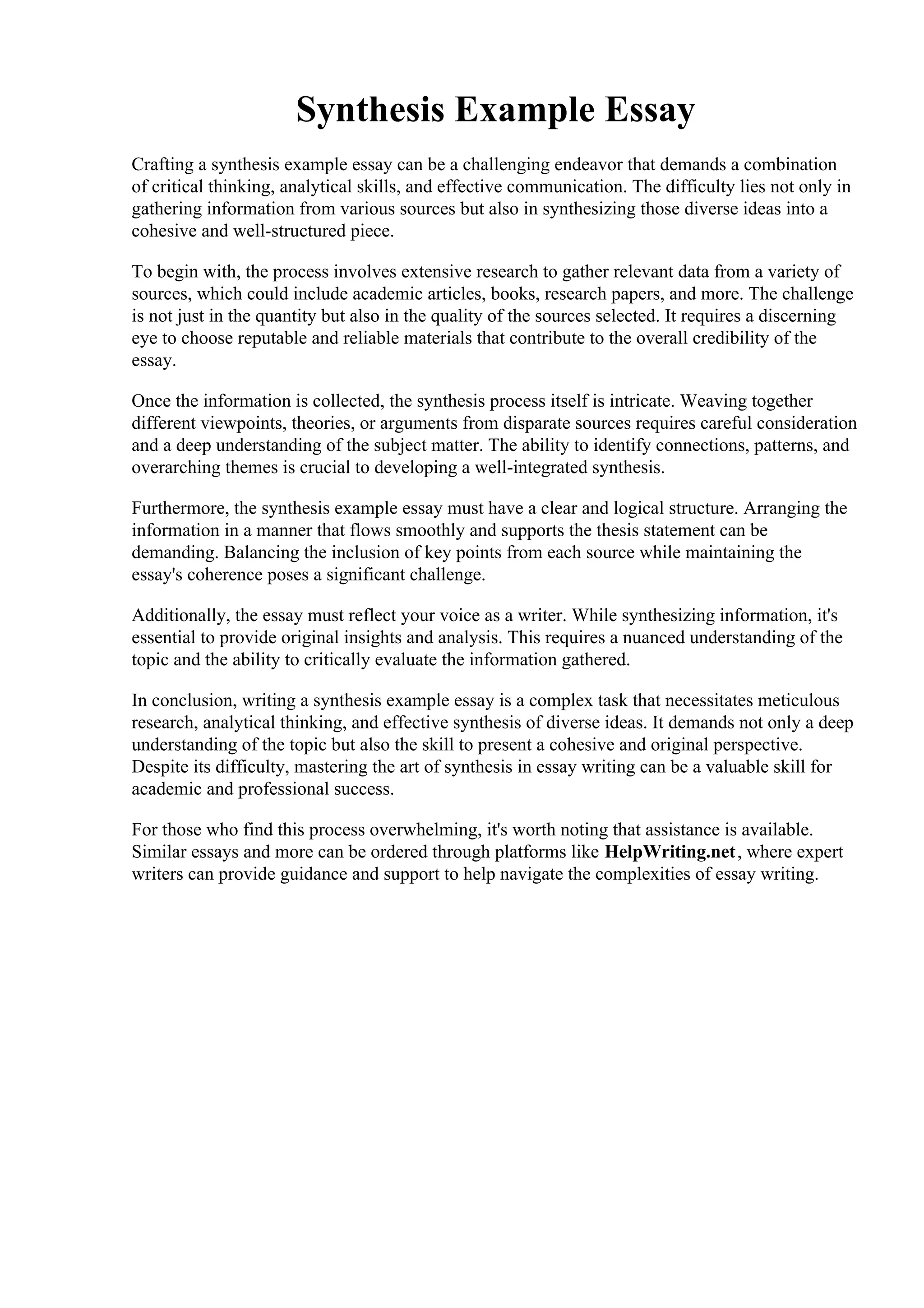 Synthesis Example Essay

Crafting a synthesis example essay can be a challenging endeavor that demands a combination of critical thinking, analytical skills, and effective communication. The difficulty lies not only in gathering information from various sources but also in synthesizing those diverse ideas into a cohesive and well-structured piece.

To begin with, the process involves extensive research to gather relevant data from a variety of sources, which could include academic articles, books, research papers, and more. The challenge is not just in the quantity but also in the quality of the sources selected. It requires a discerning eye to choose reputable and reliable materials that contribute to the overall credibility of the essay.

Once the information is collected, the synthesis process itself is intricate. Weaving together different viewpoints, theories, or arguments from disparate sources requires careful consideration and a deep understanding of the subject matter. The ability to identify connections, patterns, and overarching themes is crucial to developing a well-integrated synthesis.

Furthermore, the synthesis example essay must have a clear and logical structure. Arranging the information in a manner that flows smoothly and supports the thesis statement can be demanding. Balancing the inclusion of key points from each source while maintaining the essay's coherence poses a significant challenge.

Additionally, the essay must reflect your voice as a writer. While synthesizing information, it's essential to provide original insights and analysis. This requires a nuanced understanding of the topic and the ability to critically evaluate the information gathered.

In conclusion, writing a synthesis example essay is a complex task that necessitates meticulous research, analytical thinking, and effective synthesis of diverse ideas. It demands not only a deep understanding of the topic but also the skill to present a cohesive and original perspective. Despite its difficulty, mastering the art of synthesis in essay writing can be a valuable skill for academic and professional success.

For those who find this process overwhelming, it's worth noting that assistance is available. Similar essays and more can be ordered through platforms like HelpWriting.net, where expert writers can provide guidance and support to help navigate the complexities of essay writing.